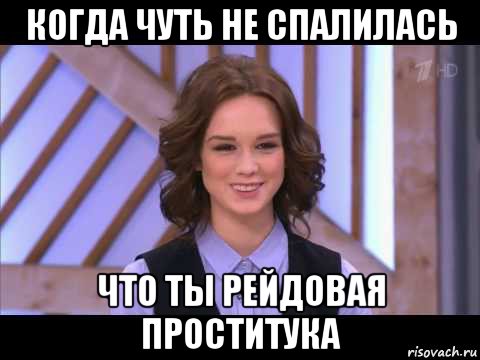 КОГДА ЧУТЬ НЕ СПАЛИЛАСЬ

1 HD

ЧТО ТЫ РЕЙДОВАЯ ПРОСТИТУКА

risovach.ru